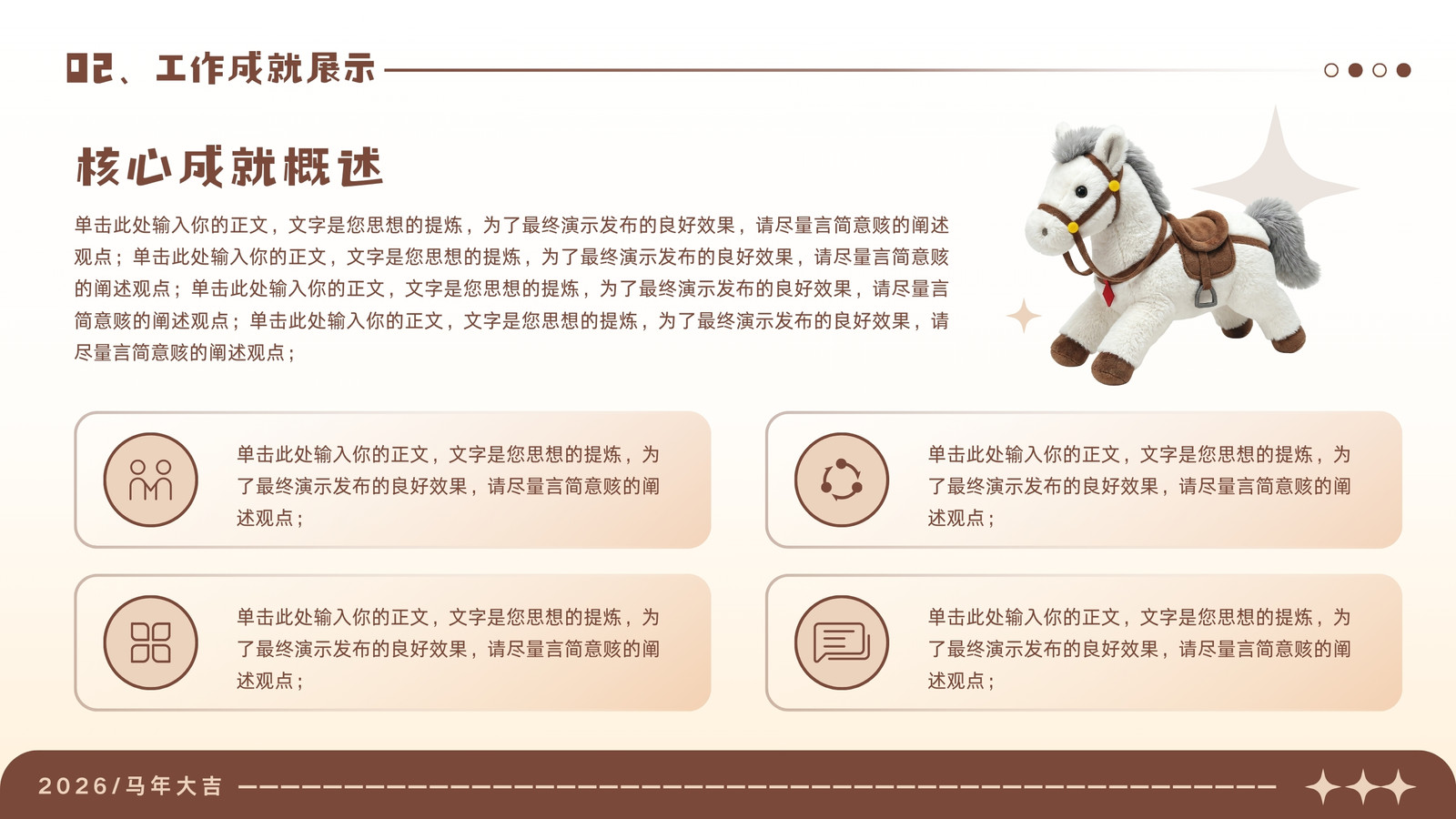 02、工作成就展示

核心成就概述

单击此处输入你的正文，文字是您思想的提炼，为了最终演示发布的良好效果，请尽量言简意赅的阐述观点；单击此处输入你的正文，文字是您思想的提炼，为了最终演示发布的良好效果，请尽量言简意赅的阐述观点；单击此处输入你的正文，文字是您思想的提炼，为了最终演示发布的良好效果，请尽量言简意赅的阐述观点；单击此处输入你的正文，文字是您思想的提炼，为了最终演示发布的良好效果，请尽量言简意赅的阐述观点；

单击此处输入你的正文，文字是您思想的提炼，为了最终演示发布的良好效果，请尽量言简意赅的阐述观点；

单击此处输入你的正文，文字是您思想的提炼，为了最终演示发布的良好效果，请尽量言简意赅的阐述观点；

单击此处输入你的正文，文字是您思想的提炼，为了最终演示发布的良好效果，请尽量言简意赅的阐述观点；

单击此处输入你的正文，文字是您思想的提炼，为了最终演示发布的良好效果，请尽量言简意赅的阐述观点；

2026/马年大吉